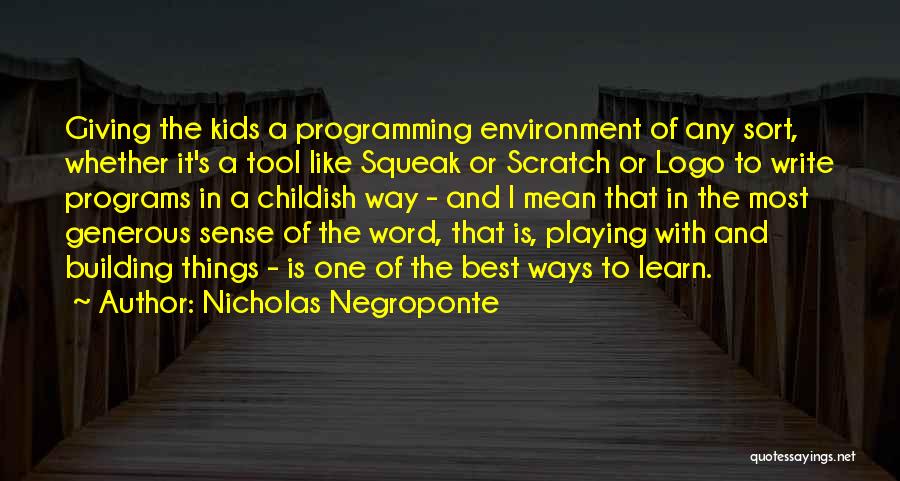 Giving the kids a programming environment of any sort, whether it's a tool like Squeak or Scratch or Logo to write programs in a childish way - and I mean that in the most generous sense of the word, that is, playing with and building things - is one of the best ways to learn.
~ Author: Nicholas Negroponte

quotessayings.net